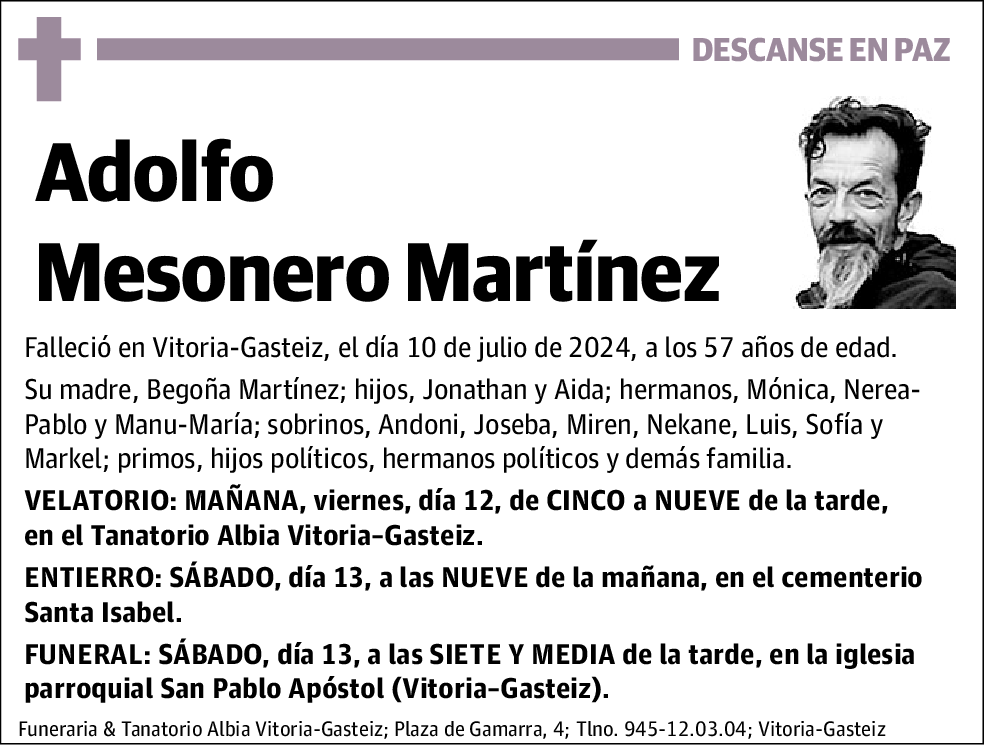 DESCANSE EN PAZ

Adolfo Mesonero Martínez

Falleció en Vitoria-Gasteiz, el día 10 de julio de 2024, a los 57 años de edad.

Su madre, Begoña Martínez; hijos, Jonathan y Aida; hermanos, Mónica, Nerea-Pablo y Manu-María; sobrinos, Andoni, Joseba, Miren, Nekane, Luis, Sofía y Markel; primos, hijos políticos, hermanos políticos y demás familia.

VELATORIO: MAÑANA, viernes, día 12, de CINCO a NUEVE de la tarde, en el Tanatorio Albia Vitoria-Gasteiz.

ENTIERRO: SÁBADO, día 13, a las NUEVE de la mañana, en el cementerio Santa Isabel.

FUNERAL: SÁBADO, día 13, a las SIETE Y MEDIA de la tarde, en la iglesia parroquial San Pablo Apóstol (Vitoria-Gasteiz).

Funeraria & Tanatorio Albia Vitoria-Gasteiz; Plaza de Gamarra, 4; Tlno. 945-12.03.04; Vitoria-Gasteiz